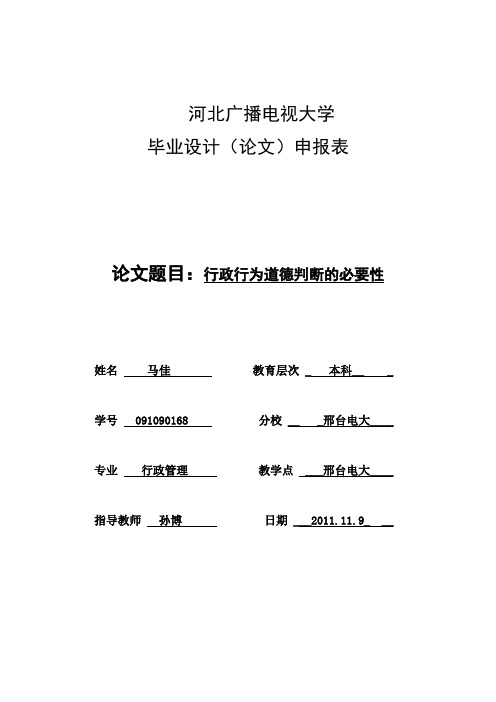 河北广播电视大学
毕业设计（论文）申报表

论文题目：行政行为道德判断的必要性

姓名 马佳

教育层次 本科

学号 091090168

分校 邢台电大

专业 行政管理

教学点 邢台电大

指导教师 孙博

日期 2011.11.9